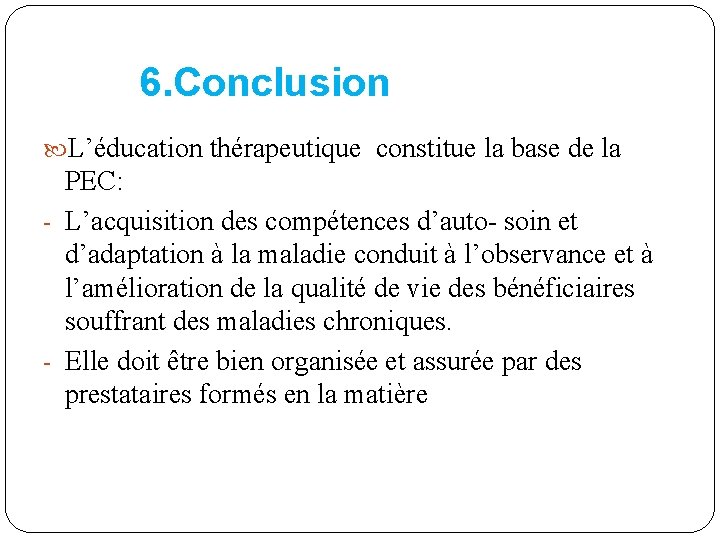 6.Conclusion

L’éducation thérapeutique  constitue la base de la PEC:

- L’acquisition des compétences d’auto- soin et d’adaptation à la maladie conduit à l’observance et à l’amélioration de la qualité de vie des bénéficiaires souffrant des maladies chroniques.

- Elle doit être bien organisée et assurée par des prestataires formés en la matière